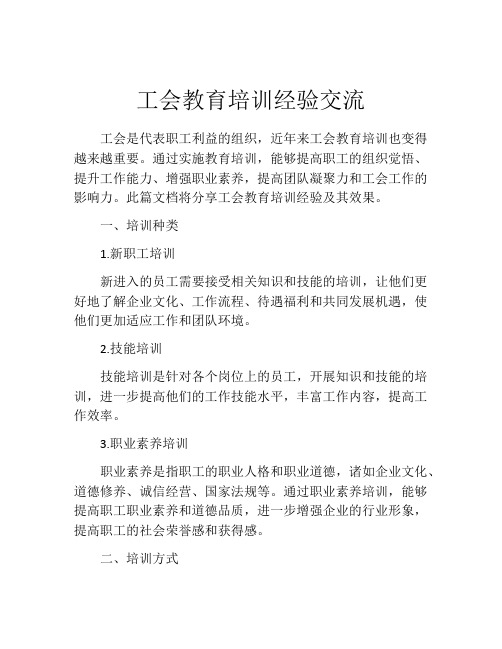 工会教育培训经验交流

工会是代表职工利益的组织，近年来工会教育培训也变得越来越重要。通过实施教育培训，能够提高职工的组织觉悟、提升工作能力、增强职业素养，提高团队凝聚力和工会工作的影响力。此篇文档将分享工会教育培训经验及其效果。

一、培训种类

1.新职工培训

新进入的员工需要接受相关知识和技能的培训，让他们更好地了解企业文化、工作流程、待遇福利和共同发展机遇，使他们更加适应工作和团队环境。

2.技能培训

技能培训是针对各个岗位上的员工，开展知识和技能的培训，进一步提高他们的工作技能水平，丰富工作内容，提高工作效率。

3.职业素养培训

职业素养是指职工的职业人格和职业道德，诸如企业文化、道德修养、诚信经营、国家法规等。通过职业素养培训，能够提高职工职业素养和道德品质，进一步增强企业的行业形象，提高职工的社会荣誉感和获得感。

二、培训方式